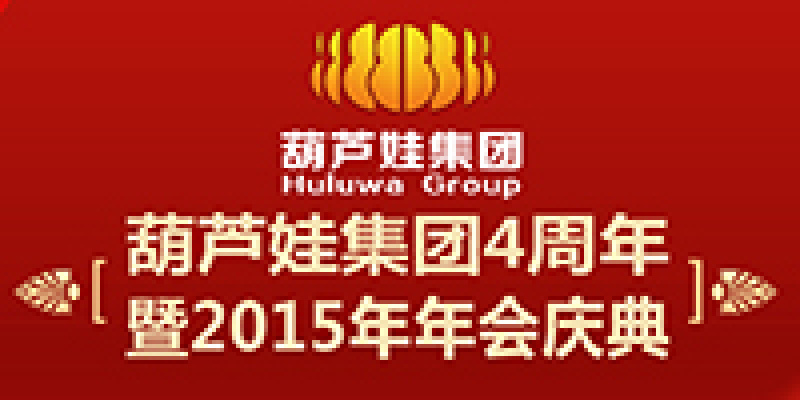 葫芦娃集团
Huluwa Group

[ 葫芦娃集团4周年
暨2015年年会庆典 ]